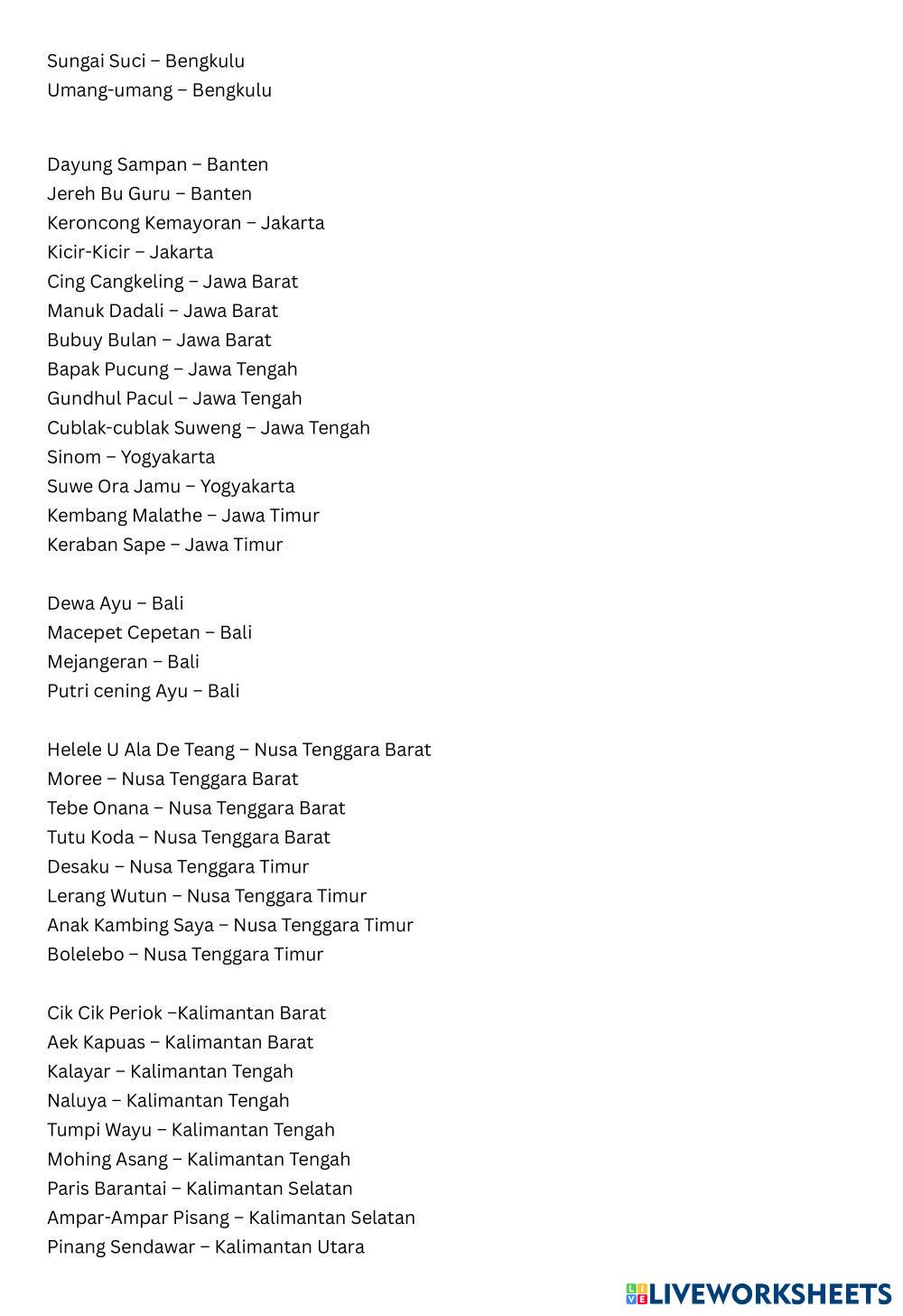 Sungai Suci – Bengkulu
Umang-umang – Bengkulu

Dayung Sampan – Banten
Jereh Bu Guru – Banten
Keroncong Kemayoran – Jakarta
Kicir-Kicir – Jakarta
Cing Cangkeling – Jawa Barat
Manuk Dadali – Jawa Barat
Bubuy Bulan – Jawa Barat
Bapak Pucung – Jawa Tengah
Gundhul Pacul – Jawa Tengah
Cublak-cublak Suweng – Jawa Tengah
Sinom – Yogyakarta
Suwe Ora Jamu – Yogyakarta
Kembang Malathe – Jawa Timur
Keraban Sape – Jawa Timur

Dewa Ayu – Bali
Macepet Cepetan – Bali
Mejangeran – Bali
Putri cening Ayu – Bali

Helele U Ala De Teang – Nusa Tenggara Barat
Moree – Nusa Tenggara Barat
Tebe Onana – Nusa Tenggara Barat
Tutu Koda – Nusa Tenggara Barat
Desaku – Nusa Tenggara Timur
Lerang Wutun – Nusa Tenggara Timur
Anak Kambing Saya – Nusa Tenggara Timur
Bolelebo – Nusa Tenggara Timur

Cik Cik Periok –Kalimantan Barat
Aek Kapuas – Kalimantan Barat
Kalayar – Kalimantan Tengah
Naluya – Kalimantan Tengah
Tumpi Wayu – Kalimantan Tengah
Mohing Asang – Kalimantan Tengah
Paris Barantai – Kalimantan Selatan
Ampar-Ampar Pisang – Kalimantan Selatan
Pinang Sendawar – Kalimantan Utara

LIVEWORKSHEETS